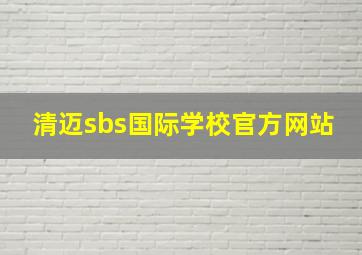 清迈sbs国际学校官方网站